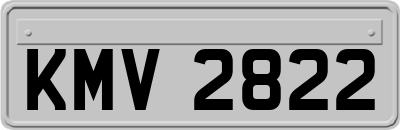 KMV 2822